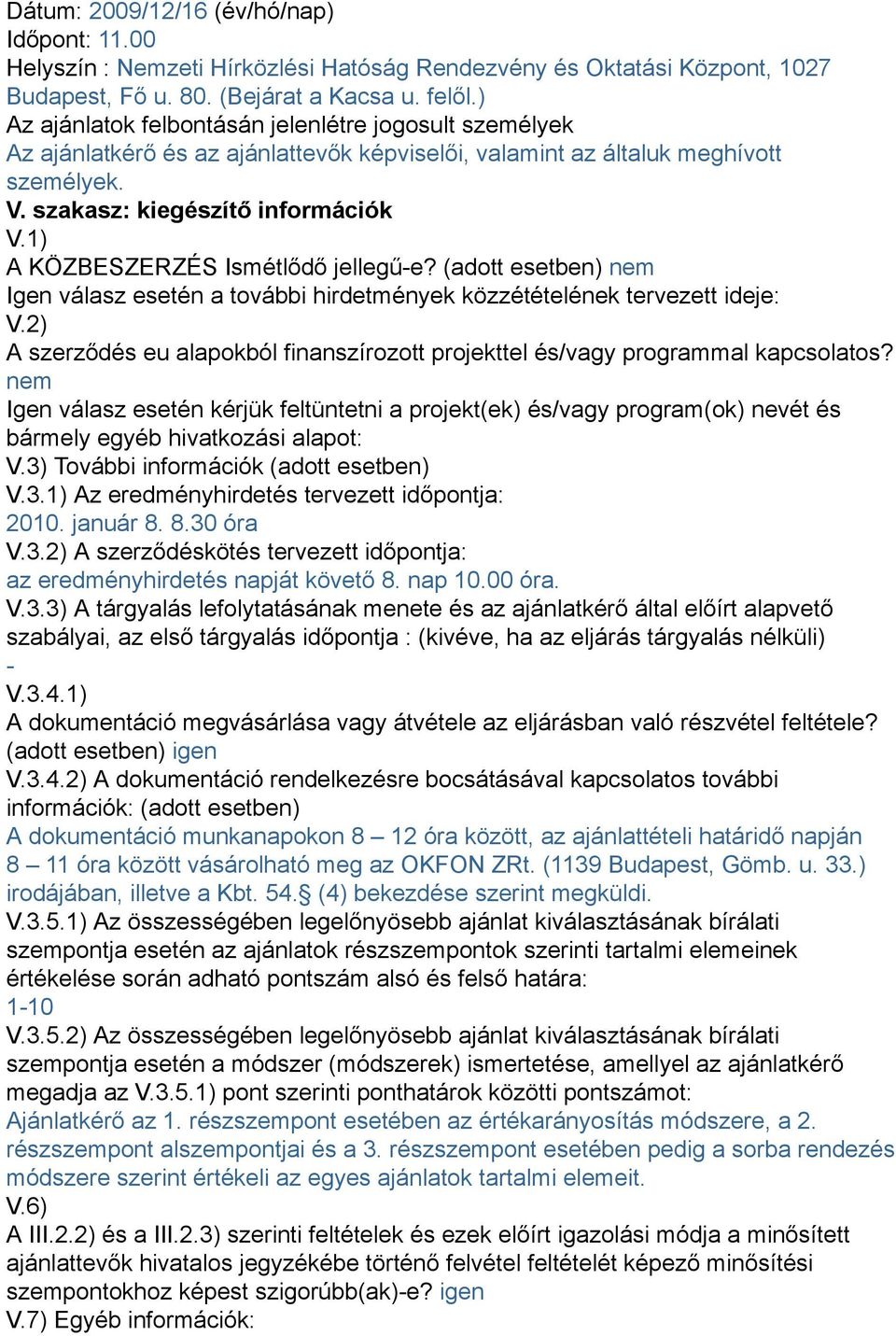 Dátum: 2009/12/16 (év/hó/nap)
Időpont: 11.00
Helyszín : Nemzeti Hírközlési Hatóság Rendezvény és Oktatási Központ, 1027 Budapest, Fő u. 80. (Bejárat a Kacsa u. felől.)
Az ajánlatok felbontásán jelenlétre jogosult személyek
Az ajánlatkérő és az ajánlattevők képviselői, valamint az általuk meghívott személyek.
V. szakasz: kiegészítő információk
V.1)
A KÖZBESZERZÉS Ismétlődő jellegű-e? (adott esetben) nem
Igen válasz esetén a további hirdetmények közzétételének tervezett ideje:
V.2)
A szerződés eu alapokból finanszírozott projekttel és/vagy programmal kapcsolatos? nem
Igen válasz esetén kérjük feltüntetni a projekt(ek) és/vagy program(ok) nevét és bármely egyéb hivatkozási alapot:
V.3) További információk (adott esetben)
V.3.1) Az eredményhirdetés tervezett időpontja:
2010. január 8. 8.30 óra
V.3.2) A szerződéskötés tervezett időpontja:
az eredményhirdetés napját követő 8. nap 10.00 óra.
V.3.3) A tárgyalás lefolytatásának menete és az ajánlatkérő által előírt alapvető szabályai, az első tárgyalás időpontja : (kivéve, ha az eljárás tárgyalás nélküli)
-
V.3.4.1)
A dokumentáció megvásárlása vagy átvétele az eljárásban való részvétel feltétele? (adott esetben) igen
V.3.4.2) A dokumentáció rendelkezésre bocsátásával kapcsolatos további információk: (adott esetben)
A dokumentáció munkanapokon 8 – 12 óra között, az ajánlattételi határidő napján 8 – 11 óra között vásárolható meg az OKFON ZRt. (1139 Budapest, Gömb. u. 33.) irodájában, illetve a Kbt. 54.§ (4) bekezdése szerint megküldi.
V.3.5.1) Az összességében legelőnyösebb ajánlat kiválasztásának bírálati szempontja esetén az ajánlatok részszempontok szerinti tartalmi elemeinek értékelése során adható pontszám alsó és felső határa:
1-10
V.3.5.2) Az összességében legelőnyösebb ajánlat kiválasztásának bírálati szempontja esetén a módszer (módszerek) ismertetése, amellyel az ajánlatkérő megadja az V.3.5.1) pont szerinti ponthatárok közötti pontszámot:
Ajánlatkérő az 1. részszempont esetében az értékarányosítás módszere, a 2. részszempont alszempontjai és a 3. részszempont esetében pedig a sorba rendezés módszere szerint értékeli az egyes ajánlatok tartalmi elemeit.
V.6)
A III.2.2) és a III.2.3) szerinti feltételek és ezek előírt igazolási módja a minősített ajánlattevők hivatalos jegyzékébe történő felvétel feltételét képező minősítési szempontokhoz képest szigorúbb(ak)-e? igen
V.7) Egyéb információk: